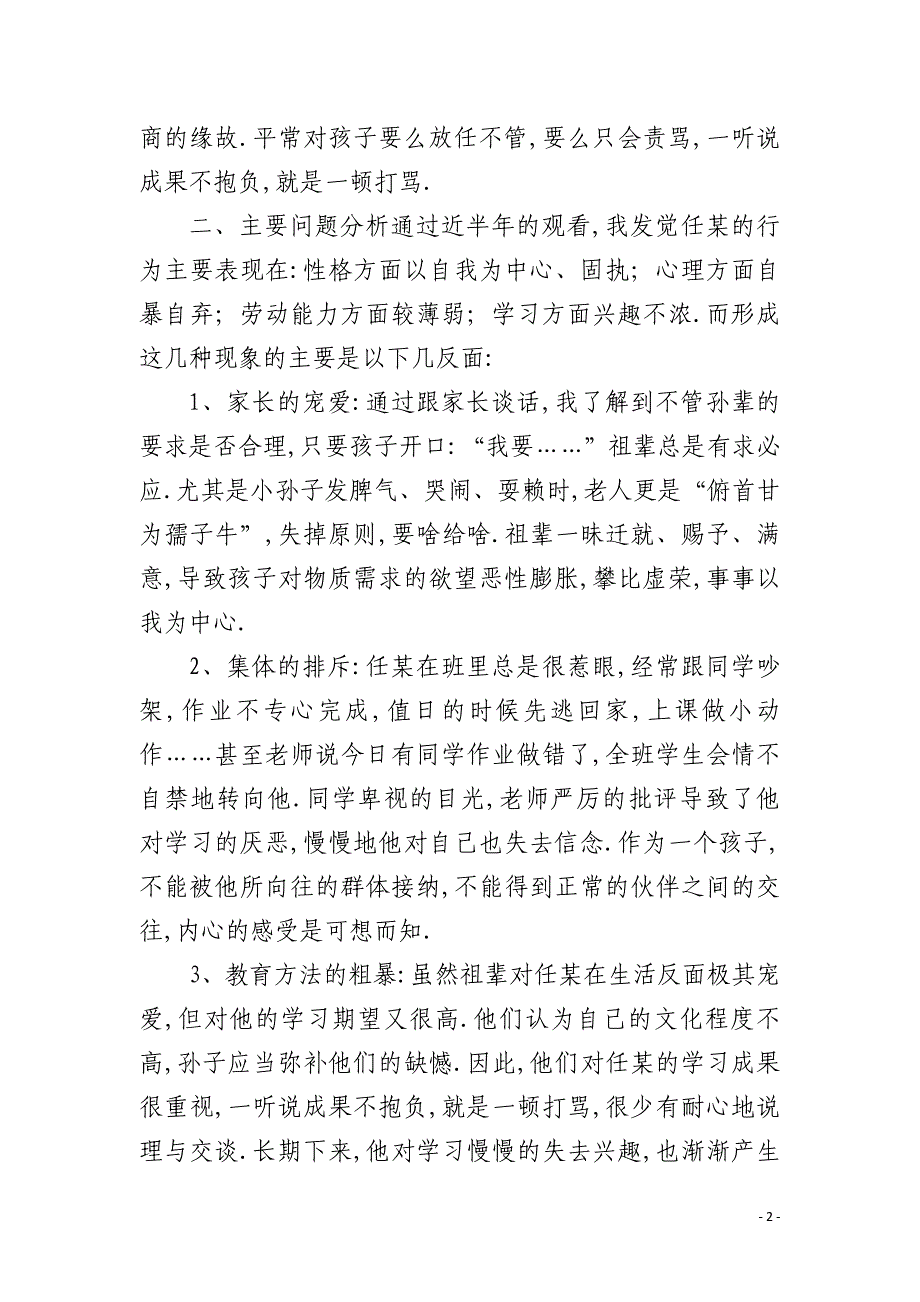 商的缘故.平常对孩子要么放任不管,要么只会责骂,一听说成果不抱负,就是一顿打骂.

二、主要问题分析通过近半年的观看,我发觉任某的行为主要表现在:性格方面以自我为中心、固执;心理方面自暴自弃;劳动能力方面较薄弱;学习方面兴趣不浓.而形成这几种现象的主要是以下几反面:

1、家长的宠爱:通过跟家长谈话,我了解到不管孙辈的要求是否合理,只要孩子开口:“我要……”祖辈总是有求必应.尤其是小孙子发脾气、哭闹、耍赖时,老人更是“俯首甘为孺子牛”,失掉原则,要啥给啥.祖辈一昧迁就、赐予、满意,导致孩子对物质需求的欲望恶性膨胀,攀比虚荣,事事以我为中心.

2、集体的排斥:任某在班里总是很惹眼,经常跟同学吵架,作业不专心完成,值日的时候先逃回家,上课做小动作……甚至老师说今日有同学作业做错了,全班学生会情不自禁地转向他.同学卑视的目光,老师严厉的批评导致了他对学习的厌恶,慢慢地他对自己也失去信念.作为一个孩子,不能被他所向往的群体接纳,不能得到正常的伙伴之间的交往,内心的感受是可想而知.

3、教育方法的粗暴:虽然祖辈对任某在生活反面极其宠爱,但对他的学习期望又很高.他们认为自己的文化程度不高,孙子应当弥补他们的缺憾.因此,他们对任某的学习成果很重视,一听说成果不抱负,就是一顿打骂,很少有耐心地说理与交谈.长期下来,他对学习慢慢的失去兴趣,也渐渐产生

- 2 -